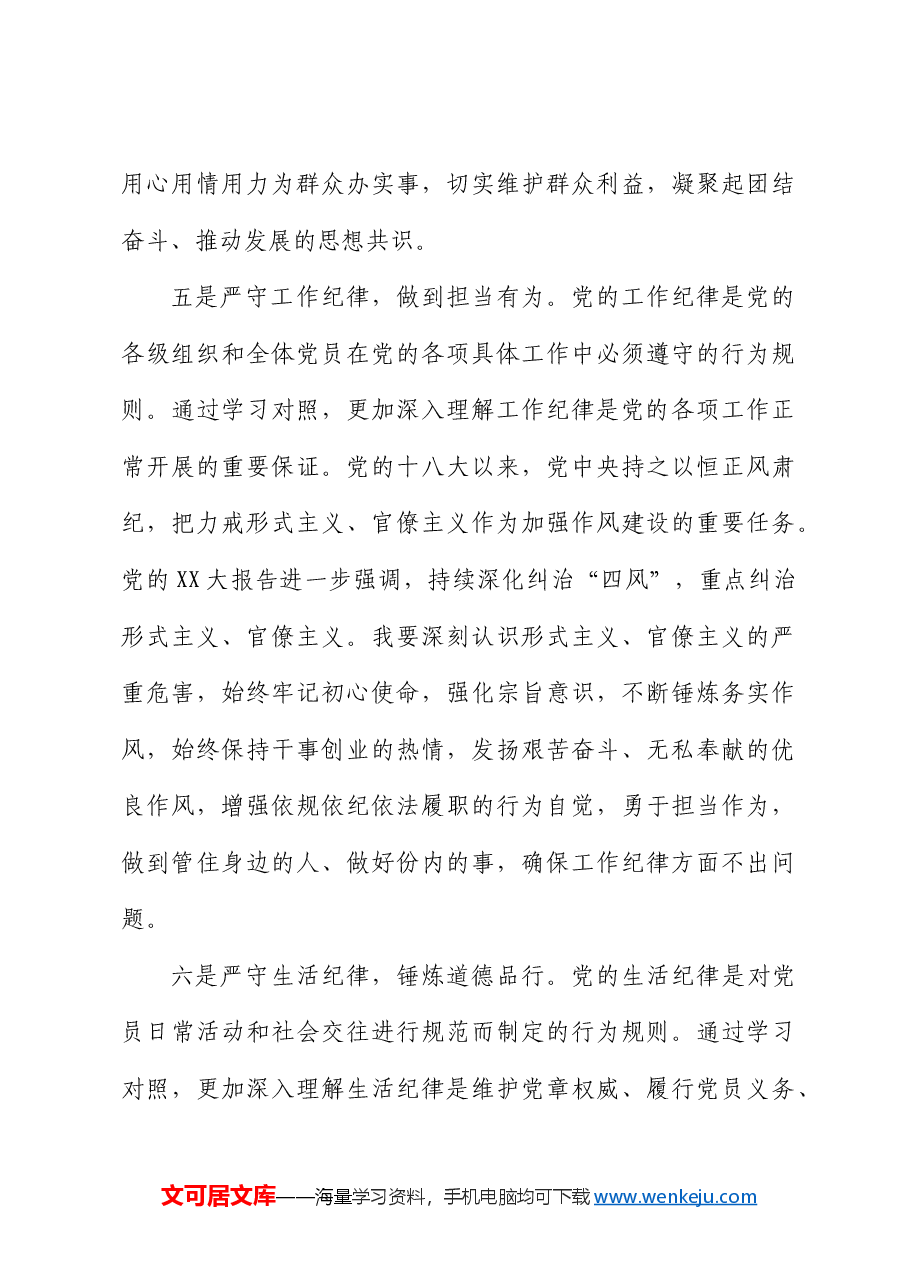 用心用情用力为群众办实事，切实维护群众利益，凝聚起团结奋斗、推动发展的思想共识。

五是严守工作纪律，做到担当有为。党的工作纪律是党的各级组织和全体党员在党的各项具体工作中必须遵守的行为规则。通过学习对照，更加深入理解工作纪律是党的各项工作正常开展的重要保证。党的十八大以来，党中央持之以恒正风肃纪，把力戒形式主义、官僚主义作为加强作风建设的重要任务。党的XX大报告进一步强调，持续深化纠治“四风”，重点纠治形式主义、官僚主义。我要深刻认识形式主义、官僚主义的严重危害，始终牢记初心使命，强化宗旨意识，不断锤炼务实作风，始终保持干事创业的热情，发扬艰苦奋斗、无私奉献的优良作风，增强依规依纪依法履职的行为自觉，勇于担当作为，做到管住身边的人、做好份内的事，确保工作纪律方面不出问题。

六是严守生活纪律，锤炼道德品行。党的生活纪律是对党员日常活动和社会交往进行规范而制定的行为规则。通过学习对照，更加深入理解生活纪律是维护党章权威、履行党员义务、

文可居文库——海量学习资料，手机电脑均可下载www.wenkeju.com